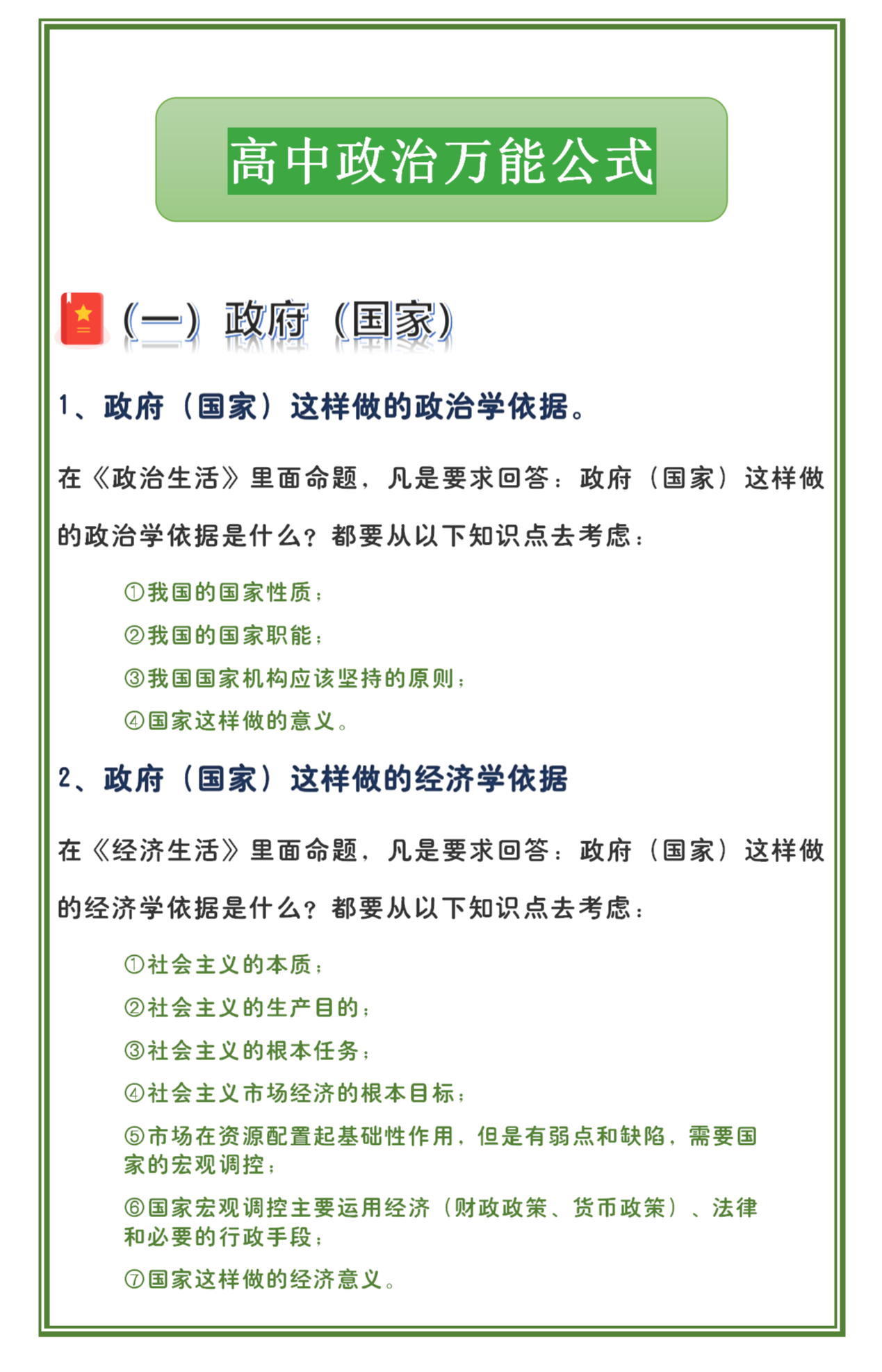 高中政治万能公式

（一）政府（国家）

1、政府（国家）这样做的政治学依据。

在《政治生活》里面命题，凡是要求回答：政府（国家）这样做的政治学依据是什么？都要从以下知识点去考虑：

①我国的国家性质；

②我国的国家职能；

③我国国家机构应该坚持的原则；

④国家这样做的意义。

2、政府（国家）这样做的经济学依据

在《经济生活》里面命题，凡是要求回答：政府（国家）这样做的经济学依据是什么？都要从以下知识点去考虑：

①社会主义的本质；

②社会主义的生产目的；

③社会主义的根本任务；

④社会主义市场经济的根本目标；

⑤市场在资源配置起基础性作用，但是有弱点和缺陷，需要国家的宏观调控；

⑥国家宏观调控主要运用经济（财政政策、货币政策）、法律和必要的行政手段；

⑦国家这样做的经济意义。